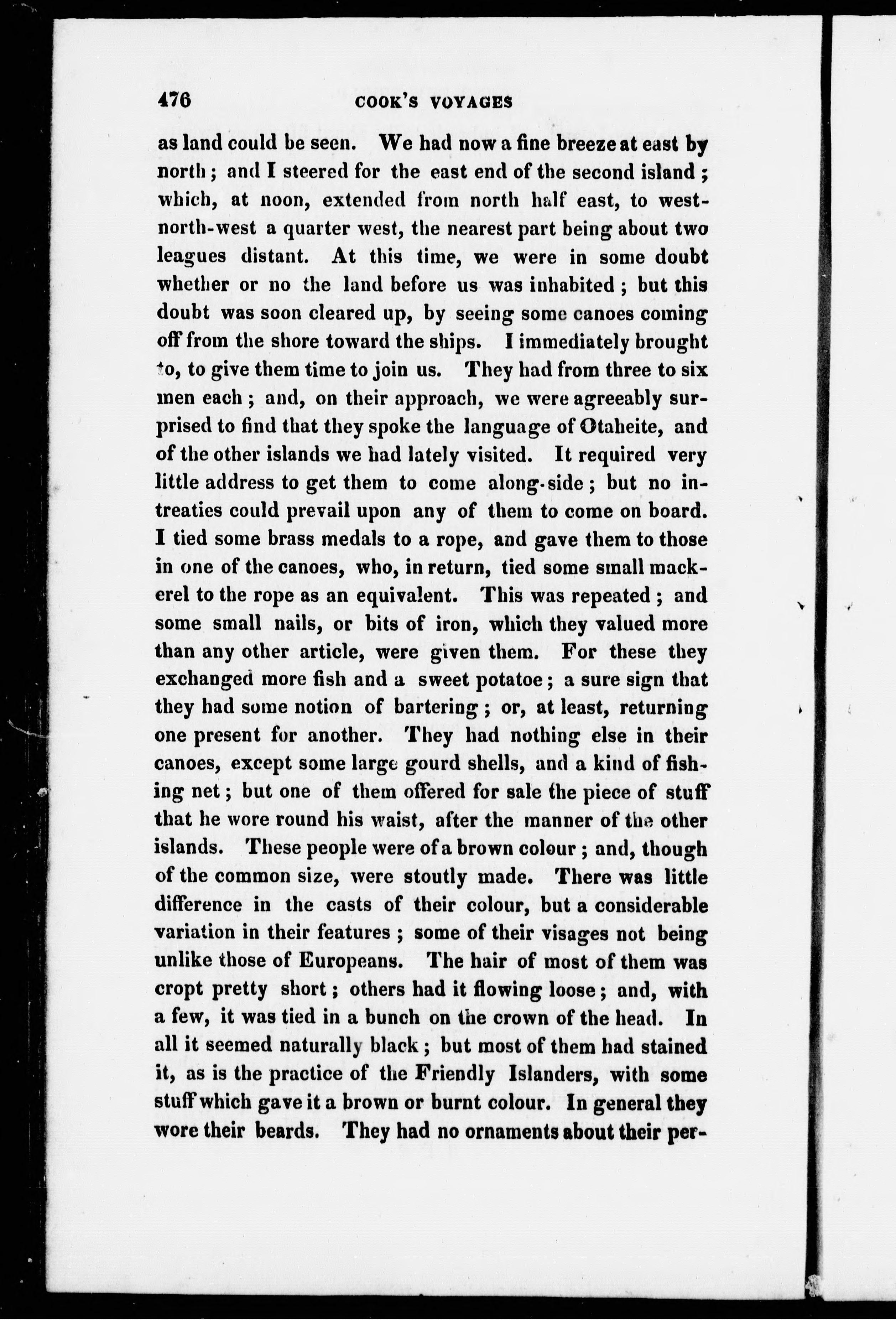 476 COOK'S VOYAGES

as land could be seen. We had now a fine breeze at east by north; and I steered for the east end of the second island; which, at noon, extended from north half east, to west-north-west a quarter west, the nearest part being about two leagues distant. At this time, we were in some doubt whether or no the land before us was inhabited; but this doubt was soon cleared up, by seeing some canoes coming off from the shore toward the ships. I immediately brought to, to give them time to join us. They had from three to six men each; and, on their approach, we were agreeably surprised to find that they spoke the language of Otaheite, and of the other islands we had lately visited. It required very little address to get them to come along-side; but no intreaties could prevail upon any of them to come on board. I tied some brass medals to a rope, and gave them to those in one of the canoes, who, in return, tied some small mackerel to the rope as an equivalent. This was repeated; and some small nails, or bits of iron, which they valued more than any other article, were given them. For these they exchanged more fish and a sweet potatoe; a sure sign that they had some notion of bartering; or, at least, returning one present for another. They had nothing else in their canoes, except some large gourd shells, and a kind of fishing net; but one of them offered for sale the piece of stuff that he wore round his waist, after the manner of the other islands. These people were of a brown colour; and, though of the common size, were stoutly made. There was little difference in the casts of their colour, but a considerable variation in their features; some of their visages not being unlike those of Europeans. The hair of most of them was cropt pretty short; others had it flowing loose; and, with a few, it was tied in a bunch on the crown of the head. In all it seemed naturally black; but most of them had stained it, as is the practice of the Friendly Islanders, with some stuff which gave it a brown or burnt colour. In general they wore their beards. They had no ornaments about their per-